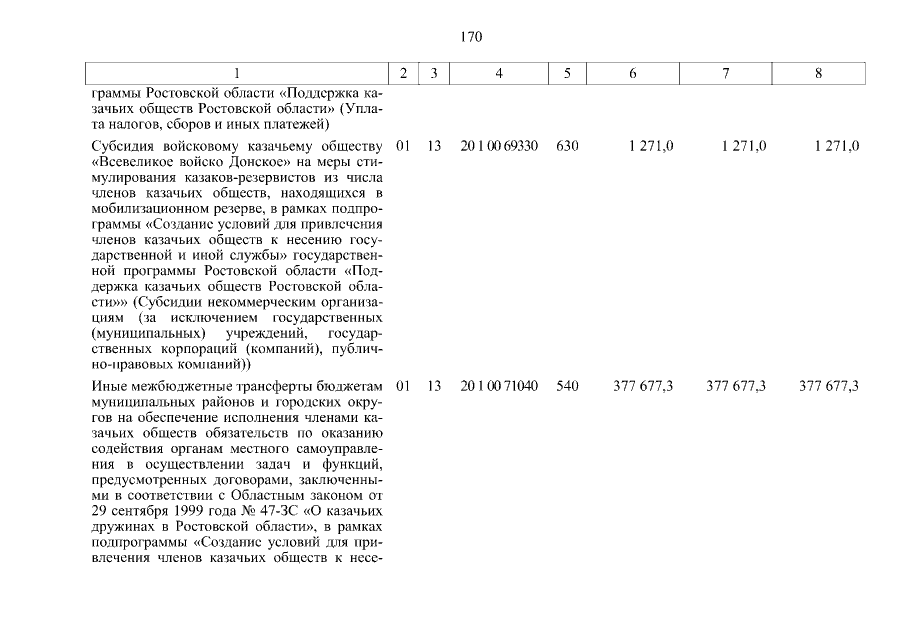 170

| 1 | 2 | 3 | 4 | 5 | 6 | 7 | 8 |
|---|---|---|---|---|---|---|---|
| граммы Ростовской области «Поддержка казачьих обществ Ростовской области» (Уплата налогов, сборов и иных платежей) | | | | | | | |
| Субсидия войсковому казачьему обществу «Всевеликое войско Донское» на меры стимулирования казаков-резервистов из числа членов казачьих обществ, находящихся в мобилизационном резерве, в рамках подпрограммы «Создание условий для привлечения членов казачьих обществ к несению государственной и иной службы» государственной программы Ростовской области «Поддержка казачьих обществ Ростовской области»» (Субсидии некоммерческим организациям (за исключением государственных (муниципальных) учреждений, государственных корпораций (компаний), публично-правовых компаний)) | 01 | 13 | 20 1 00 69330 | 630 | 1 271,0 | 1 271,0 | 1 271,0 |
| Иные межбюджетные трансферты бюджетам муниципальных районов и городских округов на обеспечение исполнения членами казачьих обществ обязательств по оказанию содействия органам местного самоуправления в осуществлении задач и функций, предусмотренных договорами, заключенными в соответствии с Областным законом от 29 сентября 1999 года № 47-ЗС «О казачьих дружинах в Ростовской области», в рамках подпрограммы «Создание условий для привлечения членов казачьих обществ к несе- | 01 | 13 | 20 1 00 71040 | 540 | 377 677,3 | 377 677,3 | 377 677,3 |